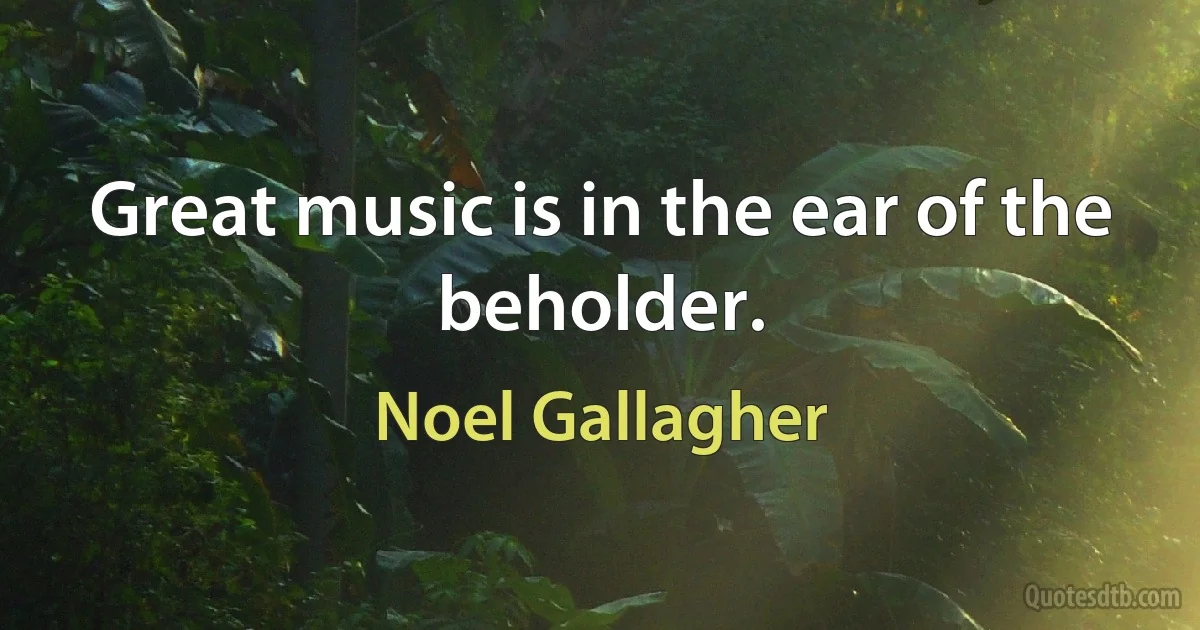 Great music is in the ear of the beholder.

Noel Gallagher

Quotesdtb.com